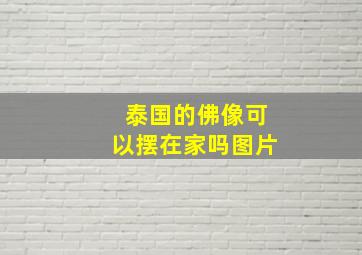 泰国的佛像可以摆在家吗图片